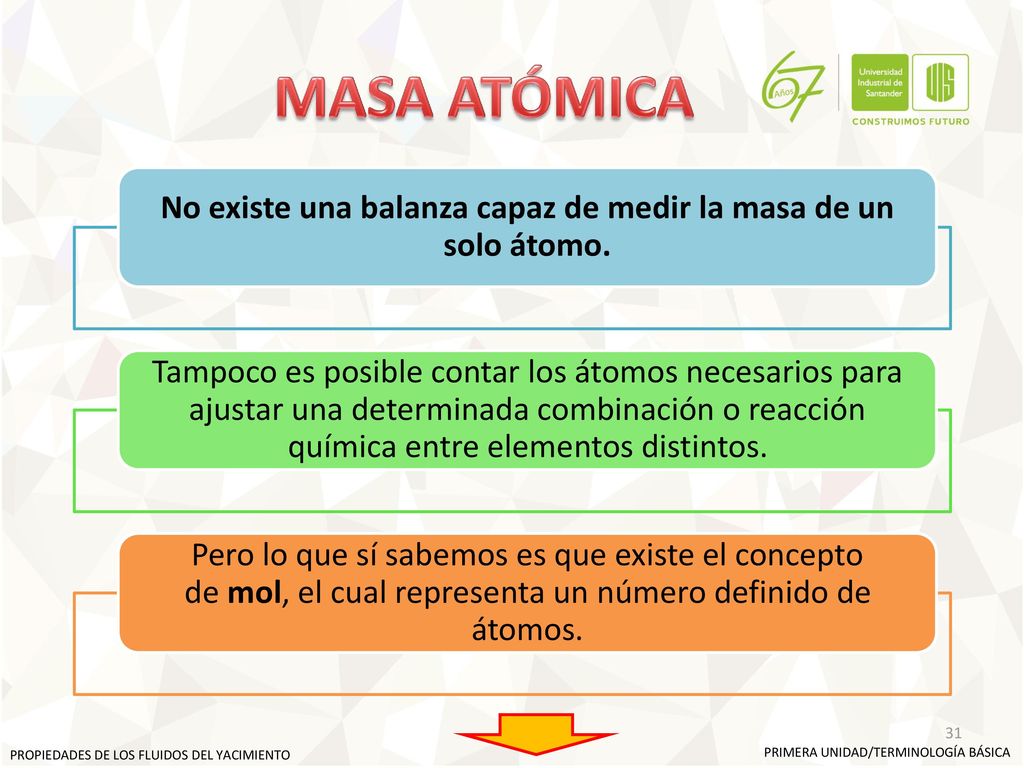 MASA ATÓMICA

67 Años

Universidad Industrial de Santander

UIS

CONSTRUIMOS FUTURO

No existe una balanza capaz de medir la masa de un solo átomo.

Tampoco es posible contar los átomos necesarios para ajustar una determinada combinación o reacción química entre elementos distintos.

Pero lo que sí sabemos es que existe el concepto de mol, el cual representa un número definido de átomos.

31

PROPIEDADES DE LOS FLUIDOS DEL YACIMIENTO

PRIMERA UNIDAD/TERMINOLOGÍA BÁSICA